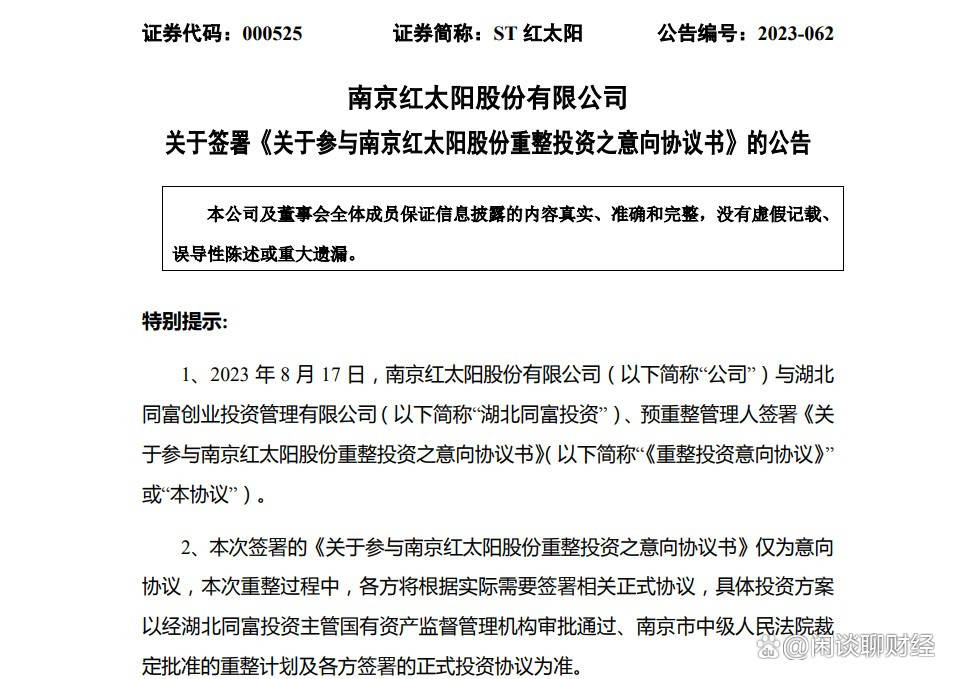 证券代码：000525　　证券简称：ST 红太阳　　公告编号：2023-062

南京红太阳股份有限公司
关于签署《关于参与南京红太阳股份重整投资之意向协议书》的公告

本公司及董事会全体成员保证信息披露的内容真实、准确和完整，没有虚假记载、误导性陈述或重大遗漏。

特别提示:

1、2023 年 8 月 17 日，南京红太阳股份有限公司（以下简称“公司”）与湖北同富创业投资管理有限公司（以下简称“湖北同富投资”）、预重整管理人签署《关于参与南京红太阳股份重整投资之意向协议书》（以下简称“《重整投资意向协议》”或“本协议”）。

2、本次签署的《关于参与南京红太阳股份重整投资之意向协议书》仅为意向协议，本次重整过程中，各方将根据实际需要签署相关正式协议，具体投资方案以经湖北同富投资主管国有资产监督管理机构审批通过、南京市中级人民法院裁定批准的重整计划及各方签署的正式投资协议为准。

@闲谈聊财经